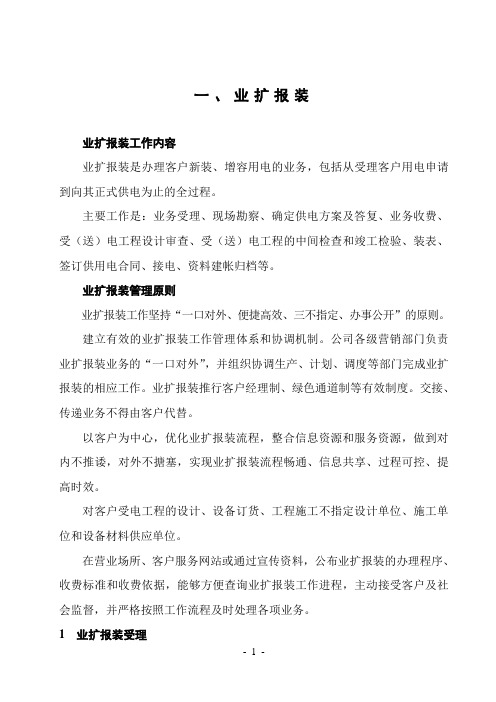 一、业扩报装

业扩报装工作内容

业扩报装是办理客户新装、增容用电的业务，包括从受理客户用电申请到向其正式供电为止的全过程。

主要工作是：业务受理、现场勘察、确定供电方案及答复、业务收费、受（送）电工程设计审查、受（送）电工程的中间检查和竣工检验、装表、签订供用电合同、接电、资料建帐归档等。

业扩报装管理原则

业扩报装工作坚持“一口对外、便捷高效、三不指定、办事公开”的原则。

建立有效的业扩报装工作管理体系和协调机制。公司各级营销部门负责业扩报装业务的“一口对外”，并组织协调生产、计划、调度等部门完成业扩报装的相应工作。业扩报装推行客户经理制、绿色通道制等有效制度。交接、传递业务不得由客户代替。

以客户为中心，优化业扩报装流程，整合信息资源和服务资源，做到对内不推诿，对外不搪塞，实现业扩报装流程畅通、信息共享、过程可控、提高时效。

对客户受电工程的设计、设备订货、工程施工不指定设计单位、施工单位和设备材料供应单位。

在营业场所、客户服务网站或通过宣传资料，公布业扩报装的办理程序、收费标准和收费依据，能够方便查询业扩报装工作进程，主动接受客户及社会监督，并严格按照工作流程及时处理各项业务。

1 业扩报装受理

- 1 -